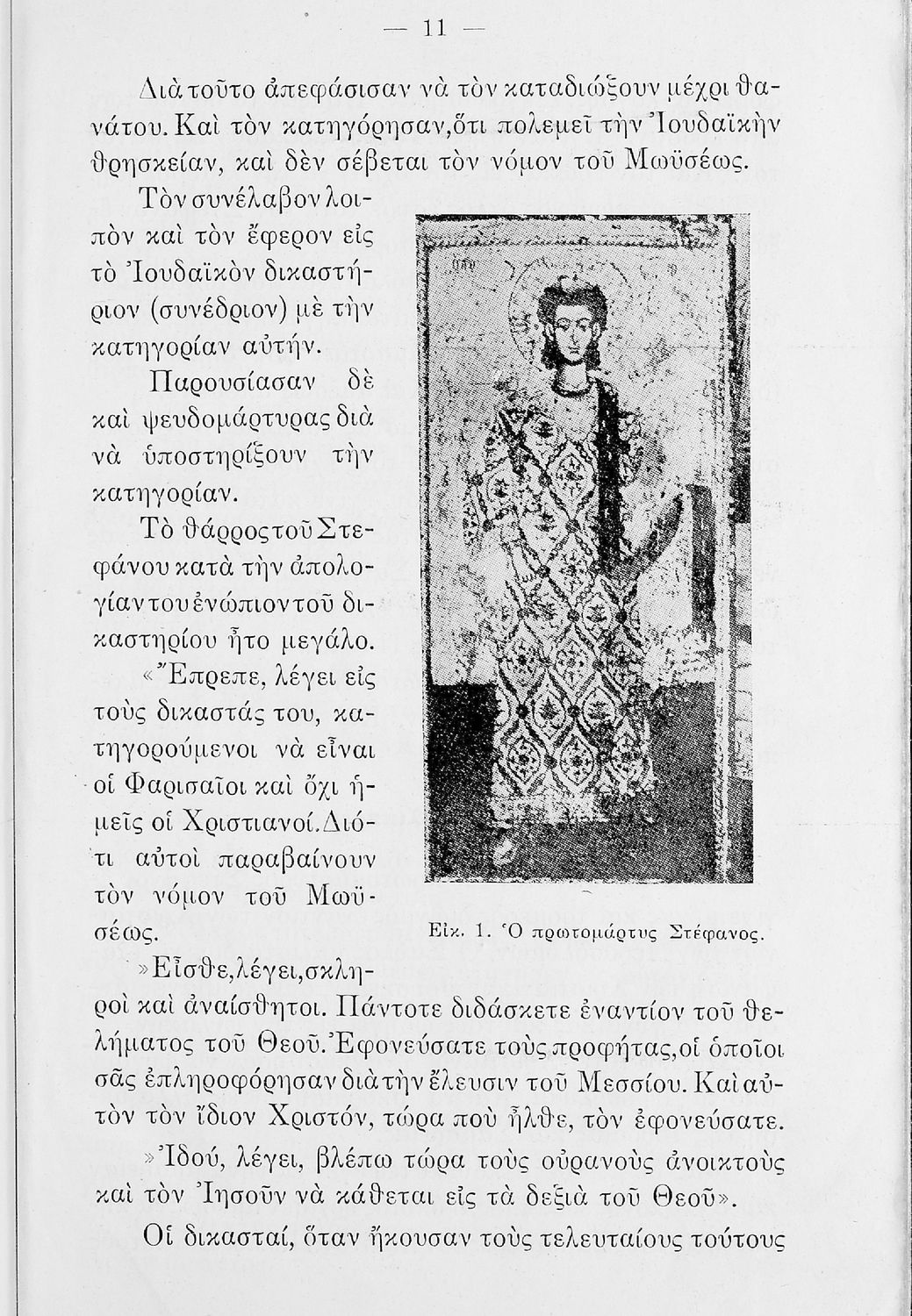 — 11 —

Διὰ τοῦτο ἀπεφάσισαν νὰ τὸν καταδιώξουν μέχρι θανάτου. Καὶ τὸν κατηγόρησαν, ὅτι πολεμεῖ τὴν Ἰουδαϊκὴν θρησκείαν, καὶ δὲν σέβεται τὸν νόμον τοῦ Μωϋσέως.

Τὸν συνέλαβον λοιπὸν καὶ τὸν ἔφερον εἰς τὸ Ἰουδαϊκὸν δικαστήριον (συνέδριον) μὲ τὴν κατηγορίαν αὐτήν.

Παρουσίασαν δὲ καὶ ψευδομάρτυρας διὰ νὰ ὑποστηρίξουν τὴν κατηγορίαν.

Τὸ θάρρος τοῦ Στεφάνου κατὰ τὴν ἀπολογίαν του ἐνώπιον τοῦ δικαστηρίου ἦτο μεγάλο.

«Ἔπρεπε, λέγει εἰς τοὺς δικαστάς του, κατηγορούμενοι νὰ εἶναι οἱ Φαρισαῖοι καὶ ὄχι ἡμεῖς οἱ Χριστιανοί. Διότι αὐτοὶ παραβαίνουν τὸν νόμον τοῦ Μωϋσέως.

Εἰκ. 1. Ὁ πρωτομάρτυς Στέφανος.

»Εἶσθε, λέγει, σκληροὶ καὶ ἀναίσθητοι. Πάντοτε διδάσκετε ἐναντίον τοῦ θελήματος τοῦ Θεοῦ. Ἐφονεύσατε τοὺς προφήτας, οἱ ὁποῖοι σᾶς ἐπληροφόρησαν διὰ τὴν ἔλευσιν τοῦ Μεσσίου. Καὶ αὐτὸν τὸν ἴδιον Χριστόν, τώρα ποὺ ἦλθε, τὸν ἐφονεύσατε.

»Ἰδού, λέγει, βλέπω τώρα τοὺς οὐρανοὺς ἀνοικτοὺς καὶ τὸν Ἰησοῦν νὰ κάθεται εἰς τὰ δεξιὰ τοῦ Θεοῦ».

Οἱ δικασταί, ὅταν ἤκουσαν τοὺς τελευταίους τούτους